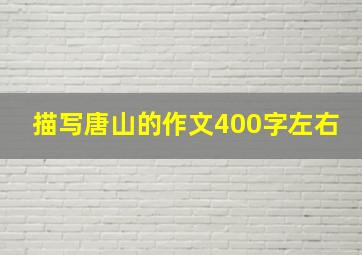 描写唐山的作文400字左右